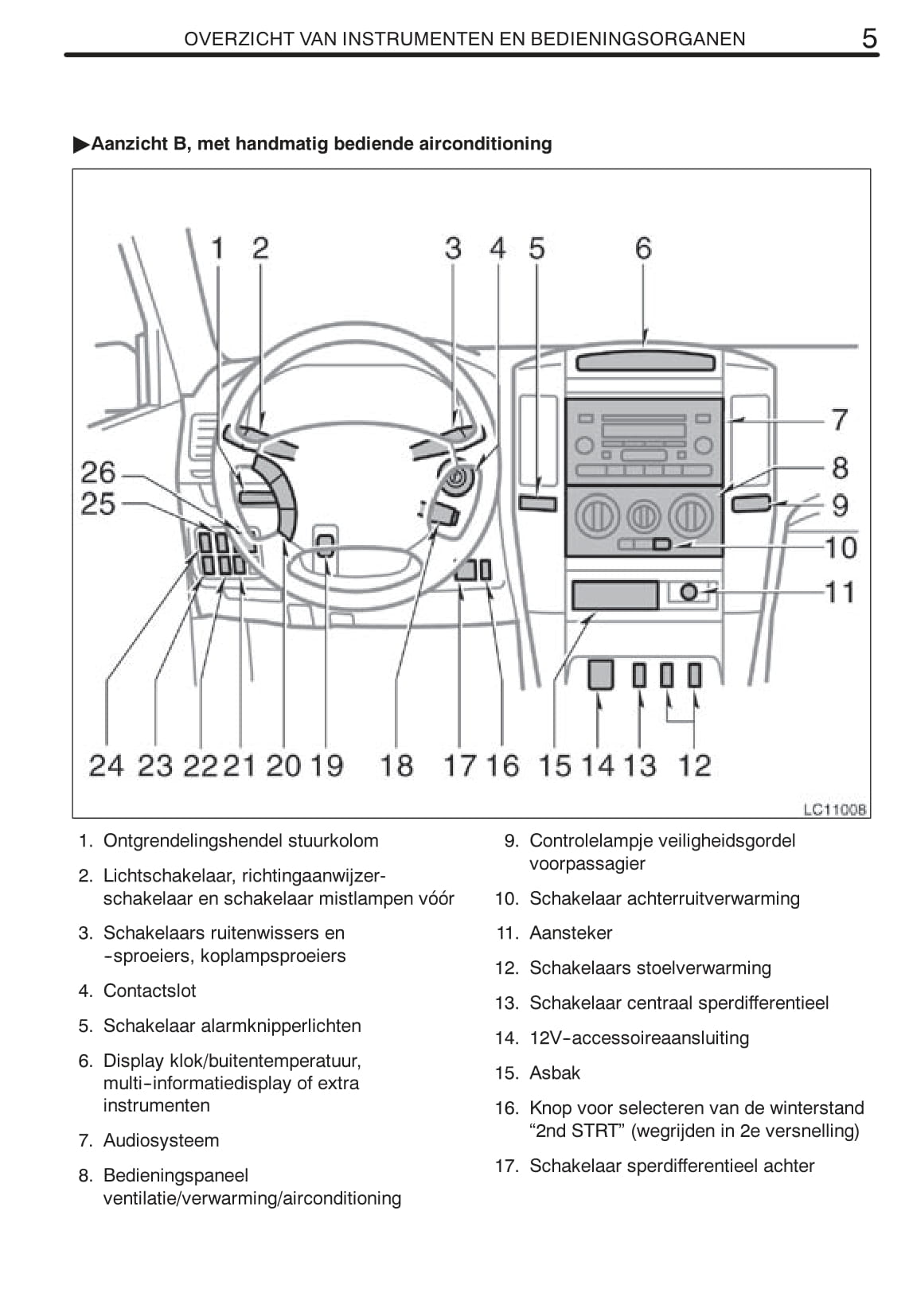 OVERZICHT VAN INSTRUMENTEN EN BEDIENINGSORGANEN 5

▶Aanzicht B, met handmatig bediende airconditioning

1 2 3 4 5 6 7 8 9 10 11 26 25 24 23 22 21 20 19 18 17 16 15 14 13 12

LC1100B

1. Ontgrendelingshendel stuurkolom

2. Lichtschakelaar, richtingaanwijzerschakelaar en schakelaar mistlampen vóór

3. Schakelaars ruitenwissers en -sproeiers, koplampsproeiers

4. Contactslot

5. Schakelaar alarmknipperlichten

6. Display klok/buitentemperatuur, multi-informatiedisplay of extra instrumenten

7. Audiosysteem

8. Bedieningspaneel ventilatie/verwarming/airconditioning

9. Controlelampje veiligheidsgordel voorpassagier

10. Schakelaar achterruitverwarming

11. Aansteker

12. Schakelaars stoelverwarming

13. Schakelaar centraal sperdifferentieel

14. 12V-accessoireaansluiting

15. Asbak

16. Knop voor selecteren van de winterstand “2nd STRT” (wegrijden in 2e versnelling)

17. Schakelaar sperdifferentieel achter